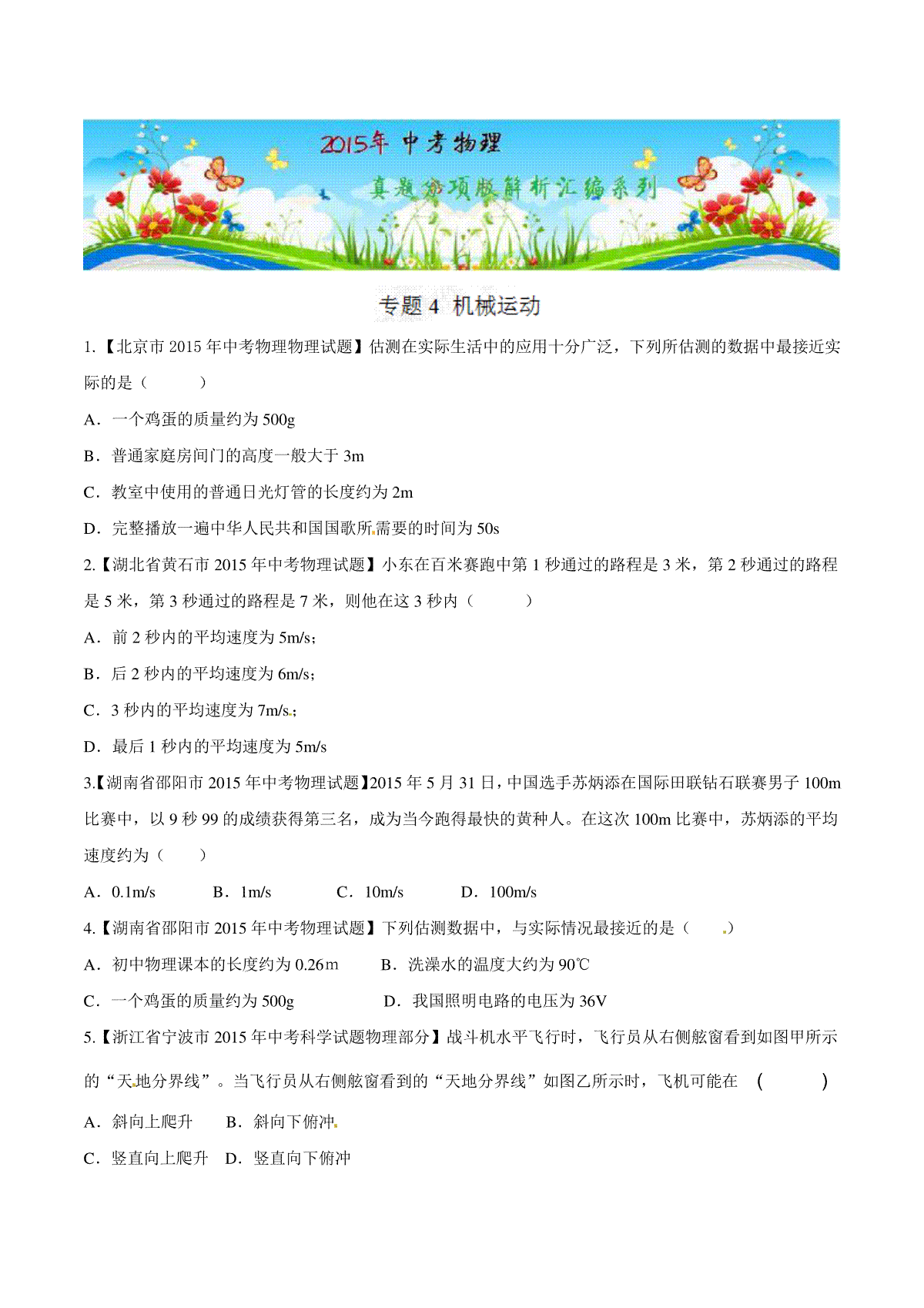 2015年 中考物理

真题分项版解析汇编系列

专题 4 机械运动

1.【北京市 2015 年中考物理物理试题】估测在实际生活中的应用十分广泛，下列所估测的数据中最接近实际的是（ ）

A．一个鸡蛋的质量约为 500g

B．普通家庭房间门的高度一般大于 3m

C．教室中使用的普通日光灯管的长度约为 2m

D．完整播放一遍中华人民共和国国歌所需要的时间为 50s

2.【湖北省黄石市 2015 年中考物理试题】小东在百米赛跑中第 1 秒通过的路程是 3 米，第 2 秒通过的路程是 5 米，第 3 秒通过的路程是 7 米，则他在这 3 秒内（ ）

A．前 2 秒内的平均速度为 5m/s；

B．后 2 秒内的平均速度为 6m/s；

C．3 秒内的平均速度为 7m/s；

D．最后 1 秒内的平均速度为 5m/s

3.【湖南省邵阳市 2015 年中考物理试题】2015 年 5 月 31 日，中国选手苏炳添在国际田联钻石联赛男子 100m 比赛中，以 9 秒 99 的成绩获得第三名，成为当今跑得最快的黄种人。在这次 100m 比赛中，苏炳添的平均速度约为（ ）

A．0.1m/s B．1m/s C．10m/s D．100m/s

4.【湖南省邵阳市 2015 年中考物理试题】下列估测数据中，与实际情况最接近的是（ ）

A．初中物理课本的长度约为 0.26m B．洗澡水的温度大约为 90℃

C．一个鸡蛋的质量约为 500g D．我国照明电路的电压为 36V

5.【浙江省宁波市 2015 年中考科学试题物理部分】战斗机水平飞行时，飞行员从右侧舷窗看到如图甲所示的“天地分界线”。当飞行员从右侧舷窗看到的“天地分界线”如图乙所示时，飞机可能在 ( )

A．斜向上爬升 B．斜向下俯冲

C．竖直向上爬升 D．竖直向下俯冲